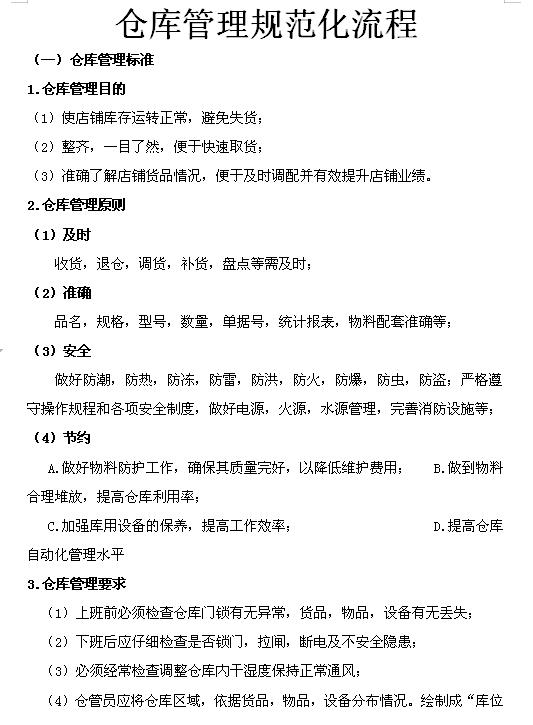 仓库管理规范化流程

（一）仓库管理标准

1.仓库管理目的

（1）使店铺库存运转正常，避免失货；

（2）整齐，一目了然，便于快速取货；

（3）准确了解店铺货品情况，便于及时调配并有效提升店铺业绩。

2.仓库管理原则

（1）及时

收货，退仓，调货，补货，盘点等需及时；

（2）准确

品名，规格，型号，数量，单据号，统计报表，物料配套准确等；

（3）安全

做好防潮，防热，防冻，防雷，防洪，防火，防爆，防虫，防盗；严格遵守操作规程和各项安全制度，做好电源，火源，水源管理，完善消防设施等；

（4）节约

A.做好物料防护工作，确保其质量完好，以降低维护费用； B.做到物料合理堆放，提高仓库利用率；

C.加强库用设备的保养，提高工作效率； D.提高仓库自动化管理水平

3.仓库管理要求

（1）上班前必须检查仓库门锁有无异常，货品，物品，设备有无丢失；

（2）下班后应仔细检查是否锁门，拉闸，断电及不安全隐患；

（3）必须经常检查调整仓库内干湿度保持正常通风；

（4）仓管员应将仓库区域，依据货品，物品，设备分布情况。绘制成“库位